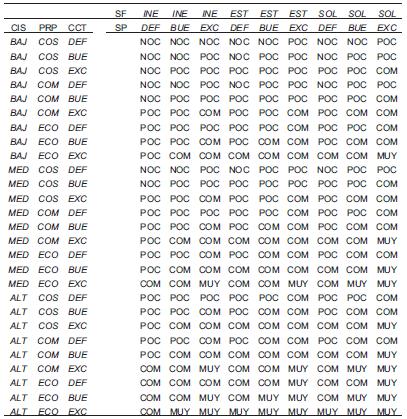 |  |  |  | SF | INE | INE | INE | EST | EST | EST | SOL | SOL | SOL |
|---|---|---|---|---|---|---|---|---|---|---|---|---|
| CIS | PRP | CCT | SP | DEF | BUE | EXC | DEF | BUE | EXC | DEF | BUE | EXC |
| BAJ | COS | DEF |  | NOC | NOC | NOC | NOC | NOC | POC | NOC | NOC | POC |
| BAJ | COS | BUE |  | NOC | NOC | POC | NOC | POC | POC | NOC | POC | POC |
| BAJ | COS | EXC |  | NOC | POC | POC | POC | POC | POC | POC | POC | COM |
| BAJ | COM | DEF |  | NOC | NOC | POC | NOC | POC | POC | NOC | POC | POC |
| BAJ | COM | BUE |  | NOC | POC | POC | POC | POC | POC | POC | POC | COM |
| BAJ | COM | EXC |  | POC | POC | COM | POC | POC | COM | POC | COM | COM |
| BAJ | ECO | DEF |  | POC | POC | POC | POC | POC | COM | POC | POC | COM |
| BAJ | ECO | BUE |  | POC | POC | COM | POC | COM | COM | POC | COM | COM |
| BAJ | ECO | EXC |  | POC | COM | COM | COM | COM | COM | COM | COM | MUY |
| MED | COS | DEF |  | NOC | NOC | POC | NOC | POC | POC | NOC | POC | POC |
| MED | COS | BUE |  | NOC | POC | POC | POC | POC | POC | POC | POC | COM |
| MED | COS | EXC |  | POC | POC | COM | POC | POC | COM | POC | COM | COM |
| MED | COM | DEF |  | POC | POC | POC | POC | POC | COM | POC | POC | COM |
| MED | COM | BUE |  | POC | POC | COM | POC | COM | COM | POC | COM | COM |
| MED | COM | EXC |  | POC | COM | COM | COM | COM | COM | COM | COM | MUY |
| MED | ECO | DEF |  | POC | POC | COM | POC | COM | COM | POC | COM | COM |
| MED | ECO | BUE |  | POC | COM | COM | COM | COM | COM | COM | COM | MUY |
| MED | ECO | EXC |  | COM | COM | MUY | COM | COM | MUY | COM | MUY | MUY |
| ALT | COS | DEF |  | POC | POC | POC | POC | POC | COM | POC | POC | COM |
| ALT | COS | BUE |  | POC | POC | COM | POC | COM | COM | POC | COM | COM |
| ALT | COS | EXC |  | POC | COM | COM | COM | COM | COM | COM | COM | MUY |
| ALT | COM | DEF |  | POC | POC | COM | POC | COM | COM | POC | COM | COM |
| ALT | COM | BUE |  | POC | COM | COM | COM | COM | COM | COM | COM | MUY |
| ALT | COM | EXC |  | COM | COM | MUY | COM | COM | MUY | COM | MUY | MUY |
| ALT | ECO | DEF |  | COM | COM | COM | COM | COM | MUY | COM | COM | MUY |
| ALT | ECO | BUE |  | COM | COM | MUY | COM | MUY | MUY | COM | MUY | MUY |
| ALT | ECO | EXC |  | COM | MUY | MUY | MUY | MUY | MUY | MUY | MUY | MUY |